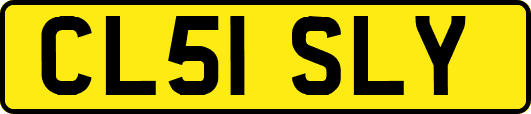 CL51 SLY